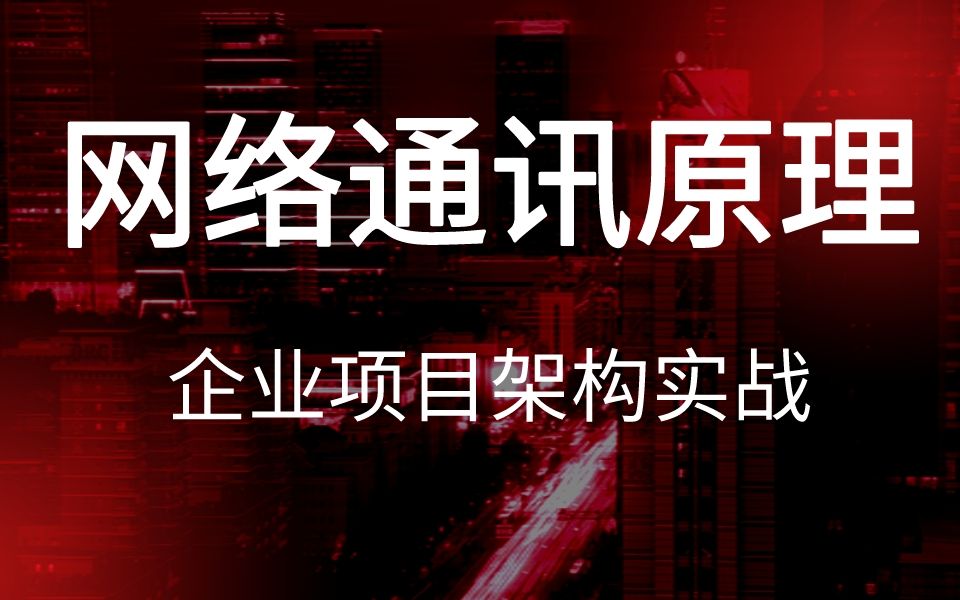 网络通讯原理

企业项目架构实战